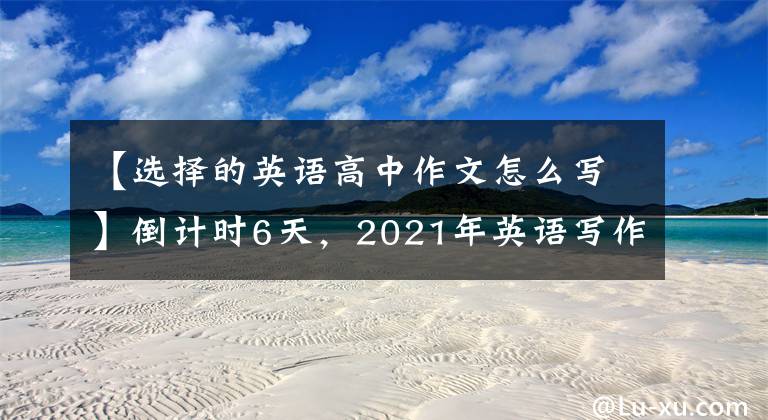 【选择的英语高中作文怎么写】倒计时6天，2021年英语写作

@Lu-xu.com